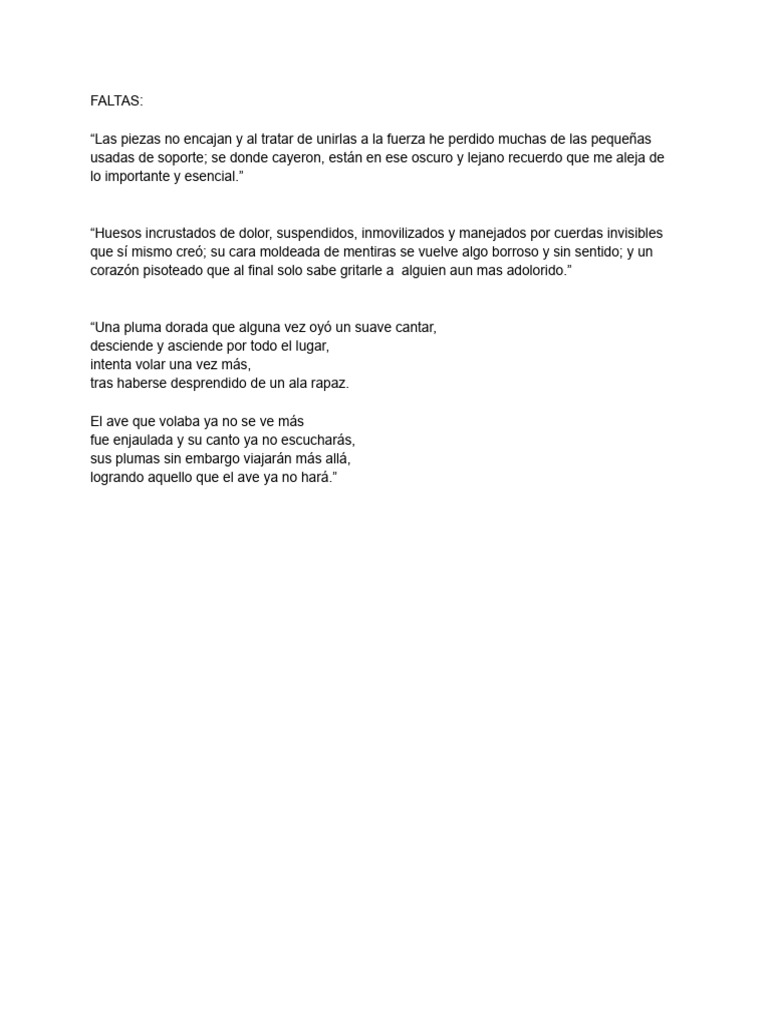 FALTAS:

“Las piezas no encajan y al tratar de unirlas a la fuerza he perdido muchas de las pequeñas usadas de soporte; se donde cayeron, están en ese oscuro y lejano recuerdo que me aleja de lo importante y esencial.”

“Huesos incrustados de dolor, suspendidos, inmovilizados y manejados por cuerdas invisibles que sí mismo creó; su cara moldeada de mentiras se vuelve algo borroso y sin sentido; y un corazón pisoteado que al final solo sabe gritarle a alguien aun mas adolorido.”

“Una pluma dorada que alguna vez oyó un suave cantar,
desciende y asciende por todo el lugar,
intenta volar una vez más,
tras haberse desprendido de un ala rapaz.

El ave que volaba ya no se ve más
fue enjaulada y su canto ya no escucharás,
sus plumas sin embargo viajarán más allá,
logrando aquello que el ave ya no hará.”